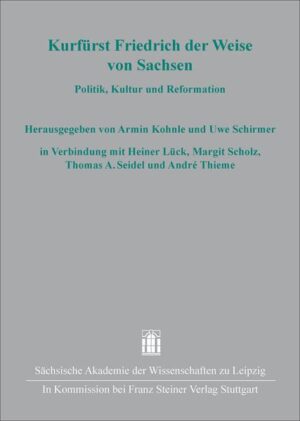 Kurfürst Friedrich der Weise von Sachsen

Politik, Kultur und Reformation

Herausgegeben von Armin Kohnle und Uwe Schirmer

in Verbindung mit Heiner Lück, Margit Scholz, Thomas A. Seidel und André Thieme

Sächsische Akademie der Wissenschaften zu Leipzig

In Kommission bei Franz Steiner Verlag Stuttgart